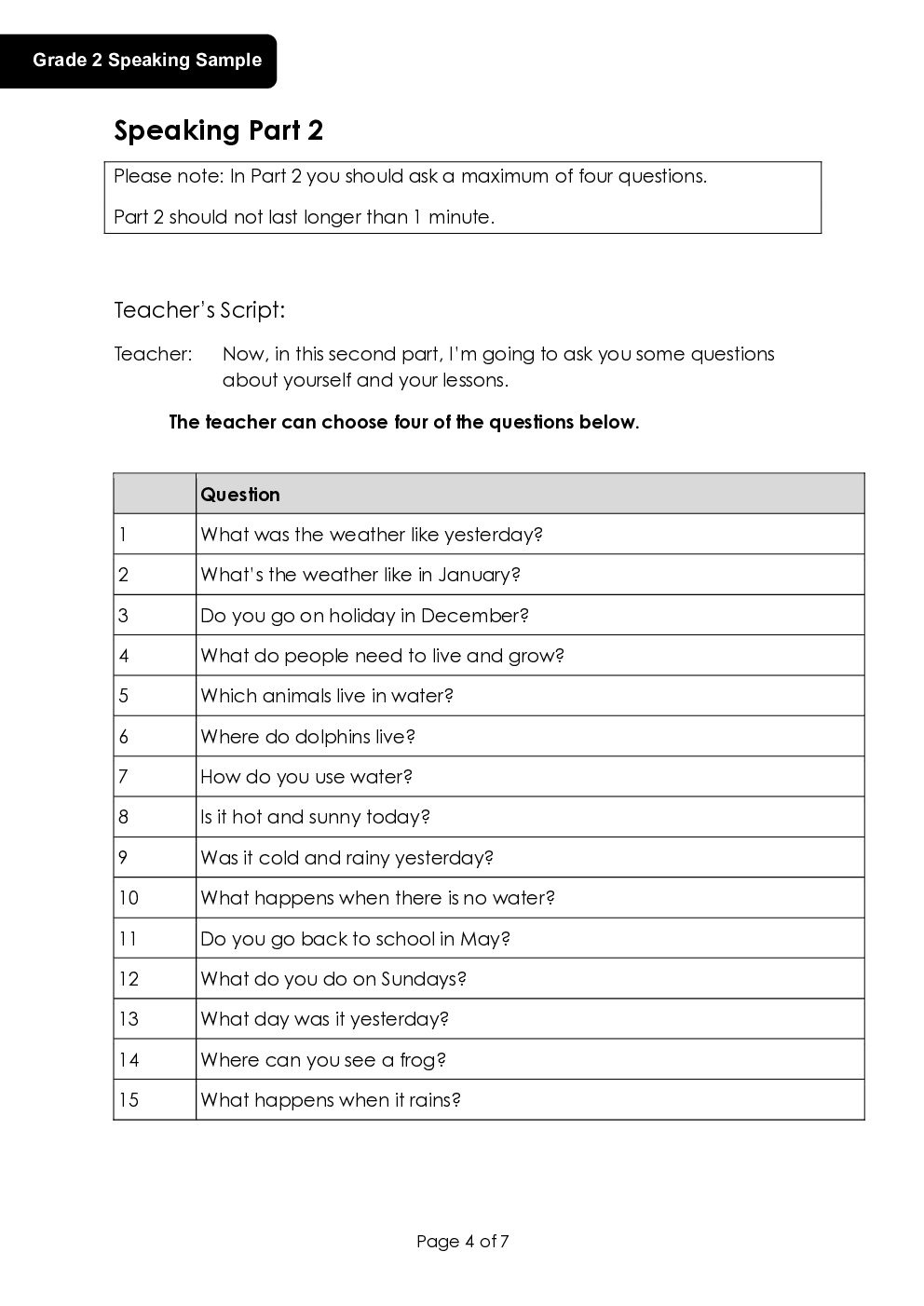 Grade 2 Speaking Sample

Speaking Part 2

Please note: In Part 2 you should ask a maximum of four questions.

Part 2 should not last longer than 1 minute.

Teacher's Script:

Teacher: Now, in this second part, I'm going to ask you some questions about yourself and your lessons.

The teacher can choose four of the questions below.

| | Question |
|---|---|
| 1 | What was the weather like yesterday? |
| 2 | What's the weather like in January? |
| 3 | Do you go on holiday in December? |
| 4 | What do people need to live and grow? |
| 5 | Which animals live in water? |
| 6 | Where do dolphins live? |
| 7 | How do you use water? |
| 8 | Is it hot and sunny today? |
| 9 | Was it cold and rainy yesterday? |
| 10 | What happens when there is no water? |
| 11 | Do you go back to school in May? |
| 12 | What do you do on Sundays? |
| 13 | What day was it yesterday? |
| 14 | Where can you see a frog? |
| 15 | What happens when it rains? |

Page 4 of 7